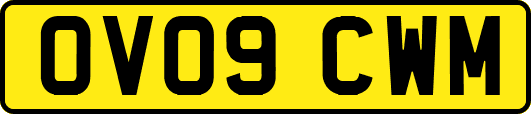 OV09 CWM